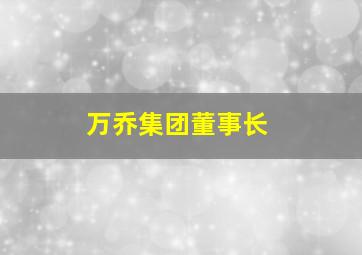 万乔集团董事长